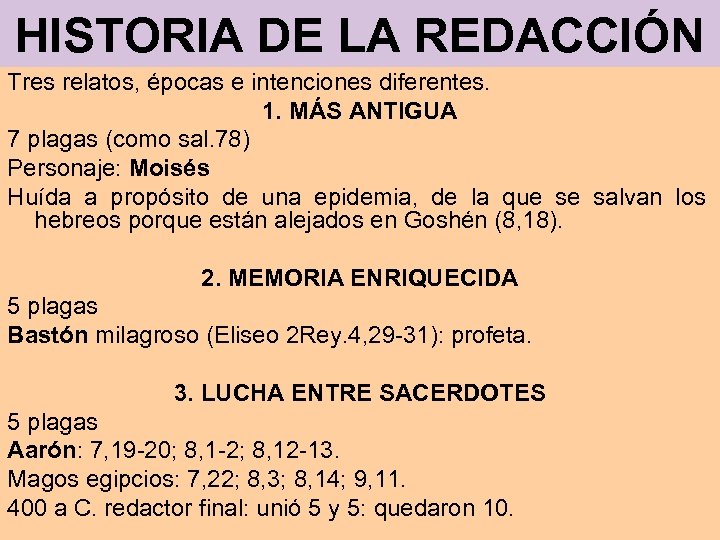 HISTORIA DE LA REDACCIÓN

Tres relatos, épocas e intenciones diferentes.

1. MÁS ANTIGUA

7 plagas (como sal.78)

Personaje: Moisés

Huída a propósito de una epidemia, de la que se salvan los hebreos porque están alejados en Goshén (8,18).

2. MEMORIA ENRIQUECIDA

5 plagas

Bastón milagroso (Eliseo 2Rey.4,29-31): profeta.

3. LUCHA ENTRE SACERDOTES

5 plagas

Aarón: 7,19-20; 8,1-2; 8,12-13.

Magos egipcios: 7,22; 8,3; 8,14; 9,11.

400 a C. redactor final: unió 5 y 5: quedaron 10.